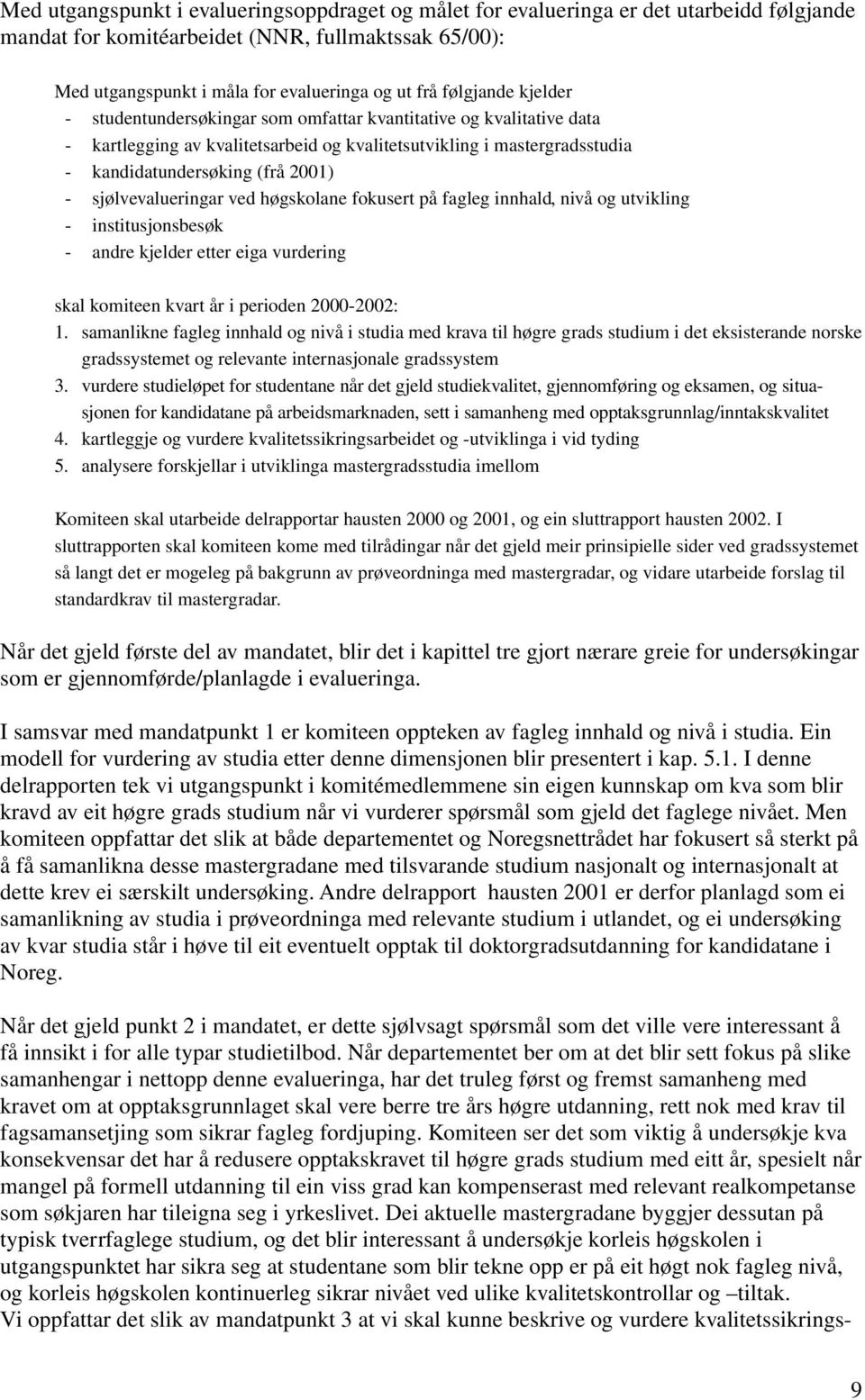 Med utgangspunkt i evalueringsoppdraget og målet for evalueringa er det utarbeidd følgjande mandat for komitéarbeidet (NNR, fullmaktssak 65/00):

Med utgangspunkt i måla for evalueringa og ut frå følgjande kjelder
- studentundersøkingar som omfattar kvantitative og kvalitative data
- kartlegging av kvalitetsarbeid og kvalitetsutvikling i mastergradsstudia
- kandidatundersøking (frå 2001)
- sjølvevalueringar ved høgskolane fokusert på fagleg innhald, nivå og utvikling
- institusjonsbesøk
- andre kjelder etter eiga vurdering

skal komiteen kvart år i perioden 2000-2002:
1. samanlikne fagleg innhald og nivå i studia med krava til høgre grads studium i det eksisterande norske gradssystemet og relevante internasjonale gradssystem
3. vurdere studieløpet for studentane når det gjeld studiekvalitet, gjennomføring og eksamen, og situasjonen for kandidatane på arbeidsmarknaden, sett i samanheng med opptaksgrunnlag/inntakskvalitet
4. kartleggje og vurdere kvalitetssikringsarbeidet og -utviklinga i vid tyding
5. analysere forskjellar i utviklinga mastergradsstudia imellom

Komiteen skal utarbeide delrapportar hausten 2000 og 2001, og ein sluttrapport hausten 2002. I sluttrapporten skal komiteen kome med tilrådingar når det gjeld meir prinsipielle sider ved gradssystemet så langt det er mogeleg på bakgrunn av prøveordninga med mastergradar, og vidare utarbeide forslag til standardkrav til mastergradar.

Når det gjeld første del av mandatet, blir det i kapittel tre gjort nærare greie for undersøkingar som er gjennomførde/planlagde i evalueringa.

I samsvar med mandatpunkt 1 er komiteen oppteken av fagleg innhald og nivå i studia. Ein modell for vurdering av studia etter denne dimensjonen blir presentert i kap. 5.1. I denne delrapporten tek vi utgangspunkt i komitémedlemmene sin eigen kunnskap om kva som blir kravd av eit høgre grads studium når vi vurderer spørsmål som gjeld det faglege nivået. Men komiteen oppfattar det slik at både departementet og Noregsnettrådet har fokusert så sterkt på å få samanlikna desse mastergradane med tilsvarande studium nasjonalt og internasjonalt at dette krev ei særskilt undersøking. Andre delrapport hausten 2001 er derfor planlagd som ei samanlikning av studia i prøveordninga med relevante studium i utlandet, og ei undersøking av kvar studia står i høve til eit eventuelt opptak til doktorgradsutdanning for kandidatane i Noreg.

Når det gjeld punkt 2 i mandatet, er dette sjølvsagt spørsmål som det ville vere interessant å få innsikt i for alle typar studietilbod. Når departementet ber om at det blir sett fokus på slike samanhengar i nettopp denne evalueringa, har det truleg først og fremst samanheng med kravet om at opptaksgrunnlaget skal vere berre tre års høgre utdanning, rett nok med krav til fagsamansetjing som sikrar fagleg fordjuping. Komiteen ser det som viktig å undersøkje kva konsekvensar det har å redusere opptakskravet til høgre grads studium med eitt år, spesielt når mangel på formell utdanning til ein viss grad kan kompenserast med relevant realkompetanse som søkjaren har tileigna seg i yrkeslivet. Dei aktuelle mastergradane byggjer dessutan på typisk tverrfaglege studium, og det blir interessant å undersøkje korleis høgskolen i utgangspunktet har sikra seg at studentane som blir tekne opp er på eit høgt nok fagleg nivå, og korleis høgskolen kontinuerleg sikrar nivået ved ulike kvalitetskontrollar og –tiltak.
Vi oppfattar det slik av mandatpunkt 3 at vi skal kunne beskrive og vurdere kvalitetssikrings-

9